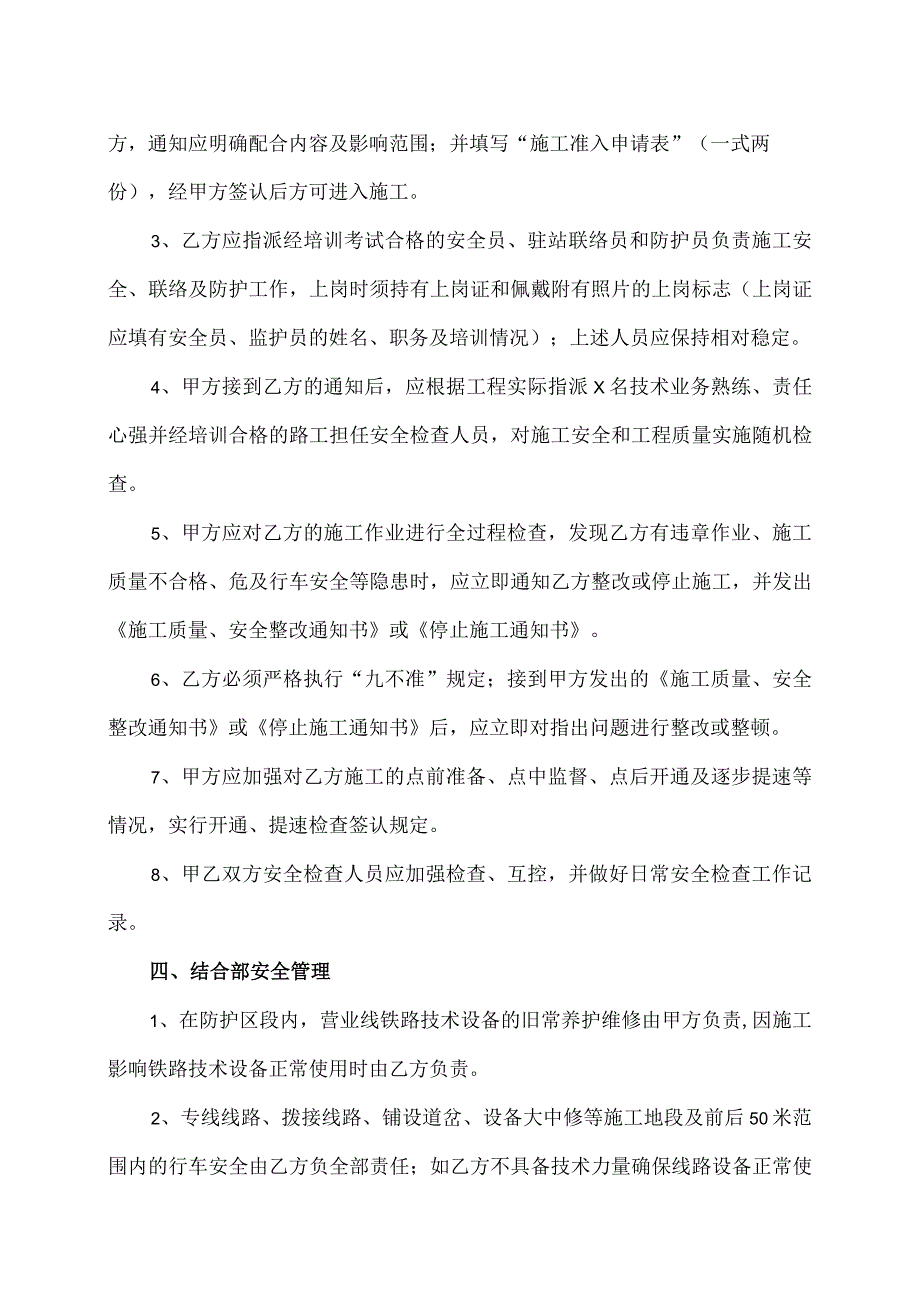 方，通知应明确配合内容及影响范围；并填写“施工准入申请表”（一式两份），经甲方签认后方可进入施工。

3、乙方应指派经培训考试合格的安全员、驻站联络员和防护员负责施工安全、联络及防护工作，上岗时须持有上岗证和佩戴附有照片的上岗标志（上岗证应填有安全员、监护员的姓名、职务及培训情况）；上述人员应保持相对稳定。

4、甲方接到乙方的通知后，应根据工程实际指派X名技术业务熟练、责任心强并经培训合格的路工担任安全检查人员，对施工安全和工程质量实施随机检查。

5、甲方应对乙方的施工作业进行全过程检查，发现乙方有违章作业、施工质量不合格、危及行车安全等隐患时，应立即通知乙方整改或停止施工，并发出《施工质量、安全整改通知书》或《停止施工通知书》。

6、乙方必须严格执行“九不准”规定；接到甲方发出的《施工质量、安全整改通知书》或《停止施工通知书》后，应立即对指出问题进行整改或整顿。

7、甲方应加强对乙方施工的点前准备、点中监督、点后开通及逐步提速等情况，实行开通、提速检查签认规定。

8、甲乙双方安全检查人员应加强检查、互控，并做好日常安全检查工作记录。

四、结合部安全管理

1、在防护区段内，营业线铁路技术设备的旧常养护维修由甲方负责，因施工影响铁路技术设备正常使用时由乙方负责。

2、专线线路、拨接线路、铺设道岔、设备大中修等施工地段及前后50米范围内的行车安全由乙方负全部责任；如乙方不具备技术力量确保线路设备正常使